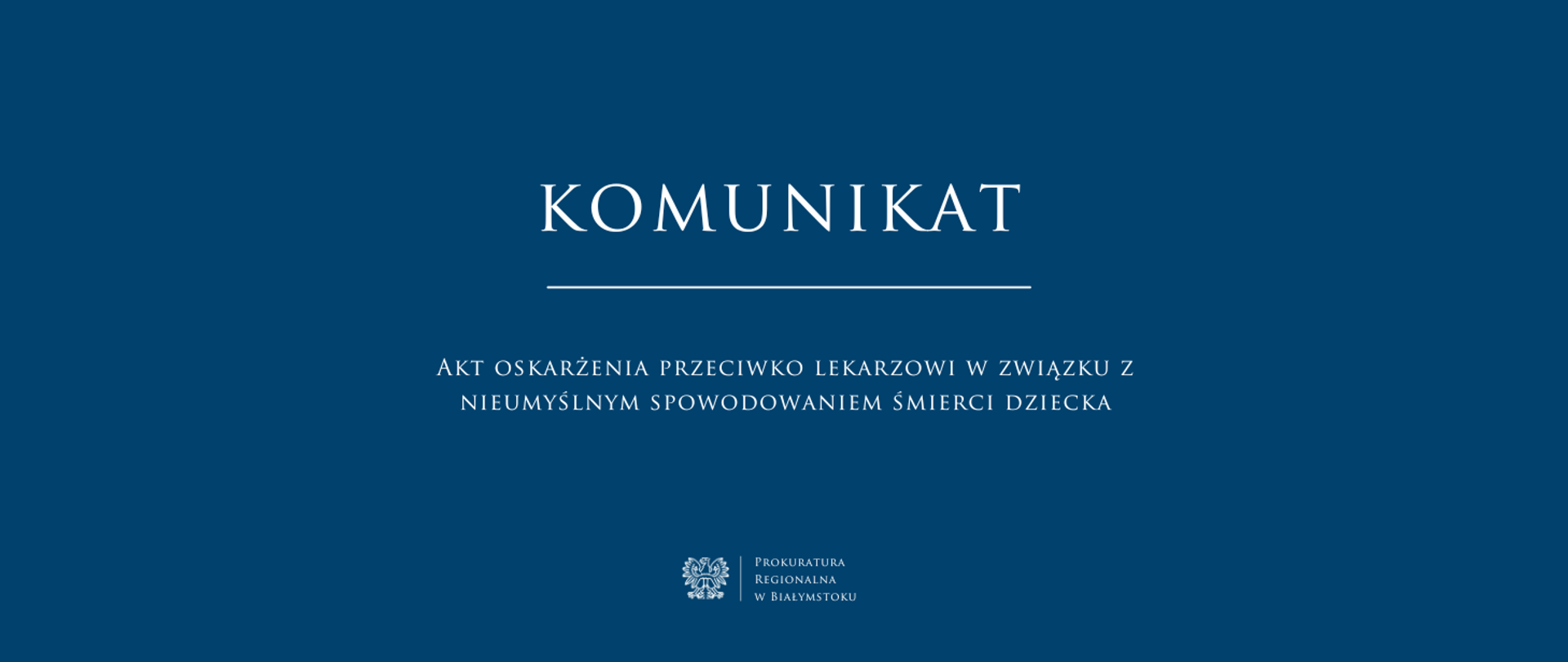 KOMUNIKAT

Akt oskarżenia przeciwko lekarzowi w związku z nieumyślnym spowodowaniem śmierci dziecka

Prokuratura
Regionalna
w Białymstoku